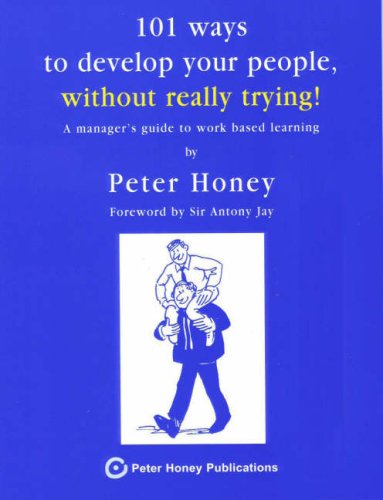 101 ways
to develop your people,
without really trying!

A manager's guide to work based learning

by

Peter Honey

Foreword by Sir Antony Jay

Peter Honey Publications